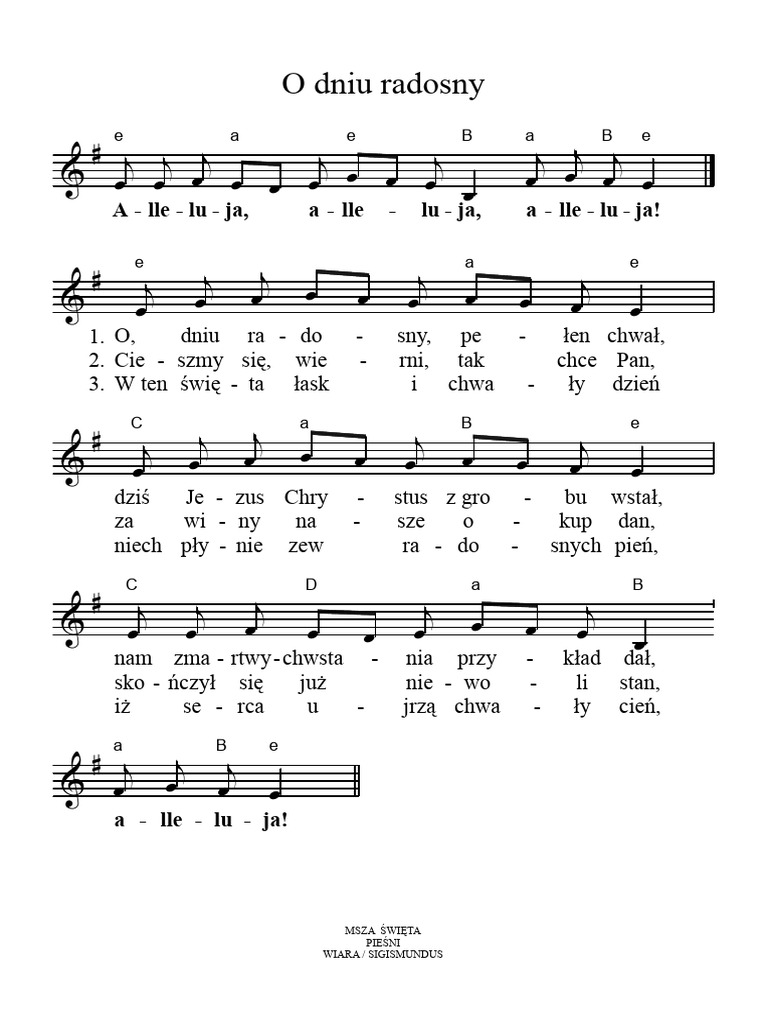 O dniu radosny

e a e B a B e

A - lle - lu - ja, a - lle - lu - ja, a - lle - lu - ja!

e a e

1. O, dniu ra - do - sny, pe - łen chwał,
2. Cie - szmy się, wie - rni, tak chce Pan,
3. W ten świę - ta łask i chwa - ły dzień

C a B e

dziś Je - zus Chry - stus z gro - bu wstał,
za wi - ny na - sze o - kup dan,
niech pły - nie zew ra - do - snych pień,

C D a B

nam zma - rtwy - chwsta - nia przy - kład dał,
sko - ńczył się już nie - wo - li stan,
iż se - rca u - jrzą chwa - ły cień,

a B e

a - lle - lu - ja!

MSZA ŚWIĘTA
PIEŚNI
WIARA / SIGISMUNDUS